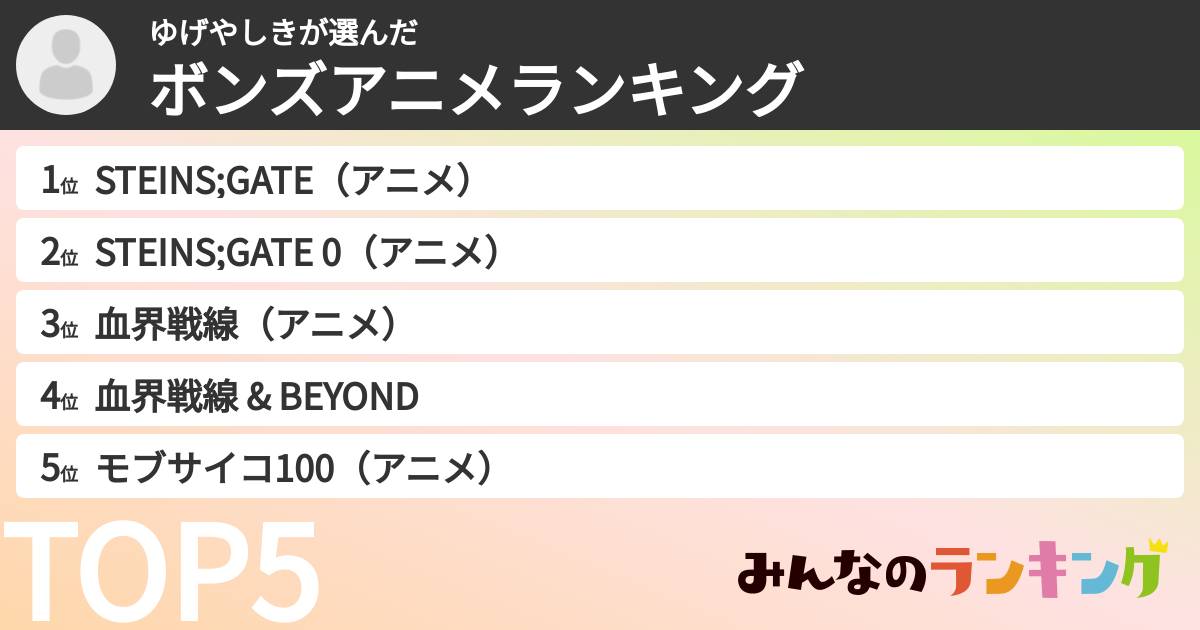 ゆげやしきが選んだ
ボンズアニメランキング

1位 STEINS;GATE（アニメ）

2位 STEINS;GATE 0（アニメ）

3位 血界戦線（アニメ）

4位 血界戦線 & BEYOND

5位 モブサイコ100（アニメ）

TOP5

みんなのランキング